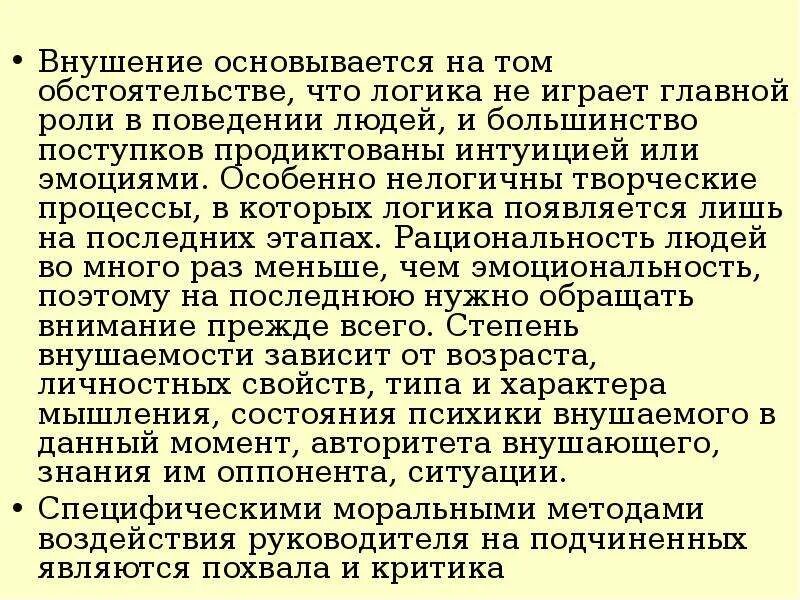 • Внушение основывается на том обстоятельстве, что логика не играет главной роли в поведении людей, и большинство поступков продиктованы интуицией или эмоциями. Особенно нелогичны творческие процессы, в которых логика появляется лишь на последних этапах. Рациональность людей во много раз меньше, чем эмоциональность, поэтому на последнюю нужно обращать внимание прежде всего. Степень внушаемости зависит от возраста, личностных свойств, типа и характера мышления, состояния психики внушаемого в данный момент, авторитета внушающего, знания им оппонента, ситуации.

• Специфическими моральными методами воздействия руководителя на подчиненных являются похвала и критика